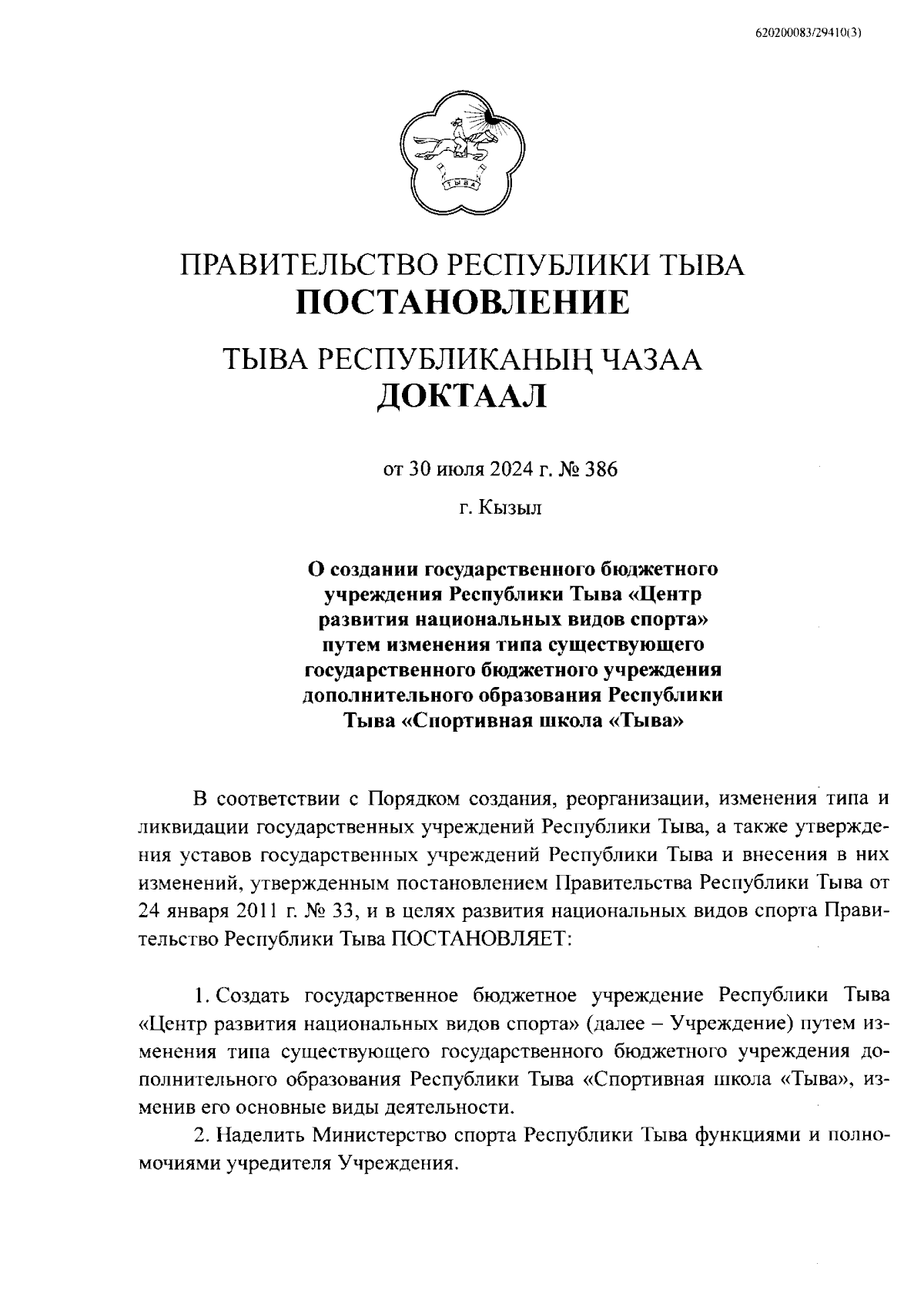 620200083/29410(3)

ТЫВА

ПРАВИТЕЛЬСТВО РЕСПУБЛИКИ ТЫВА
ПОСТАНОВЛЕНИЕ

ТЫВА РЕСПУБЛИКАНЫҢ ЧАЗАА
ДОКТААЛ

от 30 июля 2024 г. № 386

г. Кызыл

О создании государственного бюджетного учреждения Республики Тыва «Центр развития национальных видов спорта» путем изменения типа существующего государственного бюджетного учреждения дополнительного образования Республики Тыва «Спортивная школа «Тыва»

В соответствии с Порядком создания, реорганизации, изменения типа и ликвидации государственных учреждений Республики Тыва, а также утверждения уставов государственных учреждений Республики Тыва и внесения в них изменений, утвержденным постановлением Правительства Республики Тыва от 24 января 2011 г. № 33, и в целях развития национальных видов спорта Правительство Республики Тыва ПОСТАНОВЛЯЕТ:

1. Создать государственное бюджетное учреждение Республики Тыва «Центр развития национальных видов спорта» (далее – Учреждение) путем изменения типа существующего государственного бюджетного учреждения дополнительного образования Республики Тыва «Спортивная школа «Тыва», изменив его основные виды деятельности.

2. Наделить Министерство спорта Республики Тыва функциями и полномочиями учредителя Учреждения.